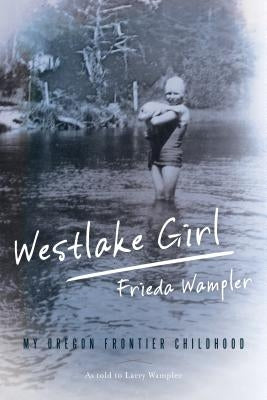 Westlake Girl

Frieda Wampler

MY OREGON FRONTIER CHILDHOOD

As told to Larry Wampler